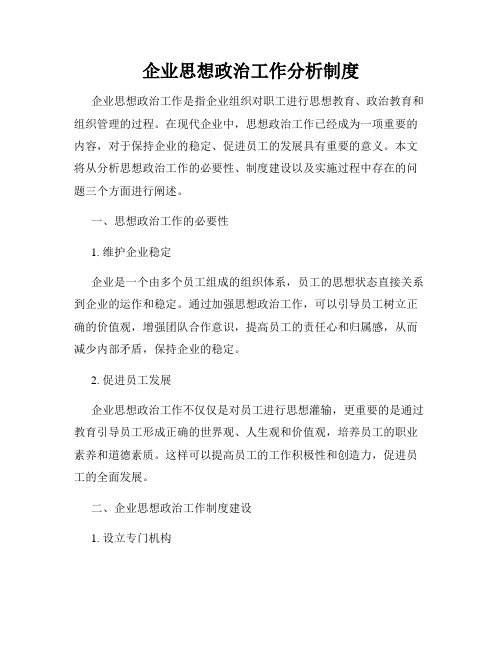 企业思想政治工作分析制度

企业思想政治工作是指企业组织对职工进行思想教育、政治教育和组织管理的过程。在现代企业中，思想政治工作已经成为一项重要的内容，对于保持企业的稳定、促进员工的发展具有重要的意义。本文将从分析思想政治工作的必要性、制度建设以及实施过程中存在的问题三个方面进行阐述。

一、思想政治工作的必要性

1. 维护企业稳定

企业是一个由多个员工组成的组织体系，员工的思想状态直接关系到企业的运作和稳定。通过加强思想政治工作，可以引导员工树立正确的价值观，增强团队合作意识，提高员工的责任心和归属感，从而减少内部矛盾，保持企业的稳定。

2. 促进员工发展

企业思想政治工作不仅仅是对员工进行思想灌输，更重要的是通过教育引导员工形成正确的世界观、人生观和价值观，培养员工的职业素养和道德素质。这样可以提高员工的工作积极性和创造力，促进员工的全面发展。

二、企业思想政治工作制度建设

1. 设立专门机构